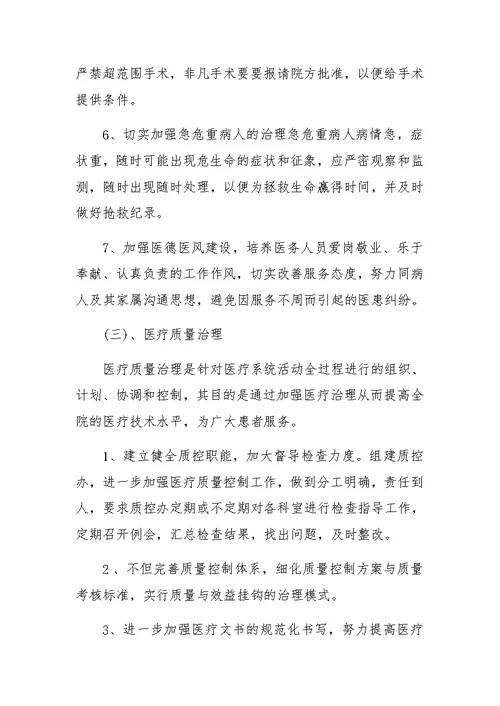 严禁超范围手术，非凡手术要要报请院方批准，以便给手术提供条件。

6、切实加强急危重病人的治理急危重病人病情急，症状重，随时可能出现危生命的症状和征象，应严密观察和监测，随时出现随时处理，以便为拯救生命赢得时间，并及时做好抢救纪录。

7、加强医德医风建设，培养医务人员爱岗敬业、乐于奉献、认真负责的工作作风，切实改善服务态度，努力同病人及其家属沟通思想，避免因服务不周而引起的医患纠纷。

（三）、医疗质量治理

医疗质量治理是针对医疗系统活动全过程进行的组织、计划、协调和控制，其目的是通过加强医疗治理从而提高全院的医疗技术水平，为广大患者服务。

1、建立健全质控职能，加大督导检查力度。组建质控办，进一步加强医疗质量控制工作，做到分工明确，责任到人，要求质控办定期或不定期对各科室进行检查指导工作，定期召开例会，汇总检查结果，找出问题，及时整改。

2、不但完善质量控制体系，细化质量控制方案与质量考核标准，实行质量与效益挂钩的治理模式。

3、进一步加强医疗文书的规范化书写，努力提高医疗